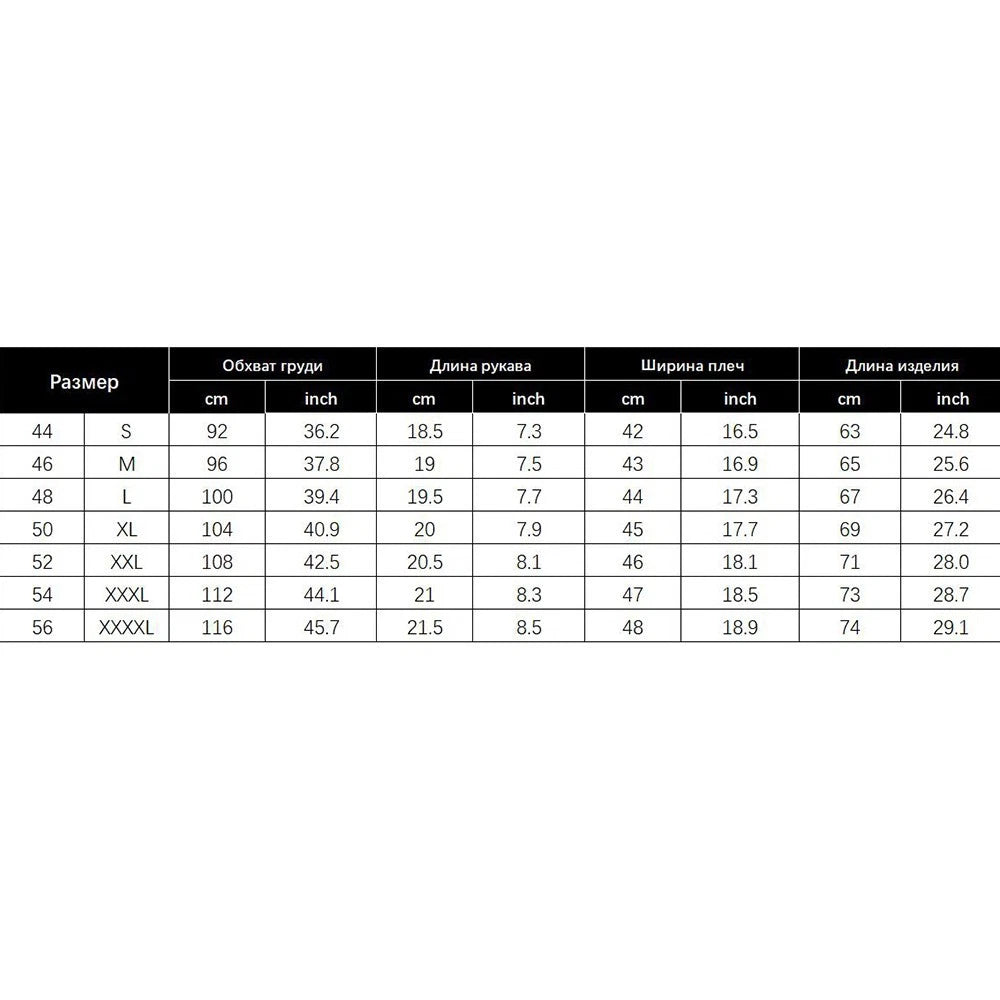 | Размер | | Обхват груди | | Длина рукава | | Ширина плеч | | Длина изделия | |
|---|---|---|---|---|---|---|---|---|---|
| | | cm | inch | cm | inch | cm | inch | cm | inch |
| 44 | S | 92 | 36.2 | 18.5 | 7.3 | 42 | 16.5 | 63 | 24.8 |
| 46 | M | 96 | 37.8 | 19 | 7.5 | 43 | 16.9 | 65 | 25.6 |
| 48 | L | 100 | 39.4 | 19.5 | 7.7 | 44 | 17.3 | 67 | 26.4 |
| 50 | XL | 104 | 40.9 | 20 | 7.9 | 45 | 17.7 | 69 | 27.2 |
| 52 | XXL | 108 | 42.5 | 20.5 | 8.1 | 46 | 18.1 | 71 | 28.0 |
| 54 | XXXL | 112 | 44.1 | 21 | 8.3 | 47 | 18.5 | 73 | 28.7 |
| 56 | XXXXL | 116 | 45.7 | 21.5 | 8.5 | 48 | 18.9 | 74 | 29.1 |